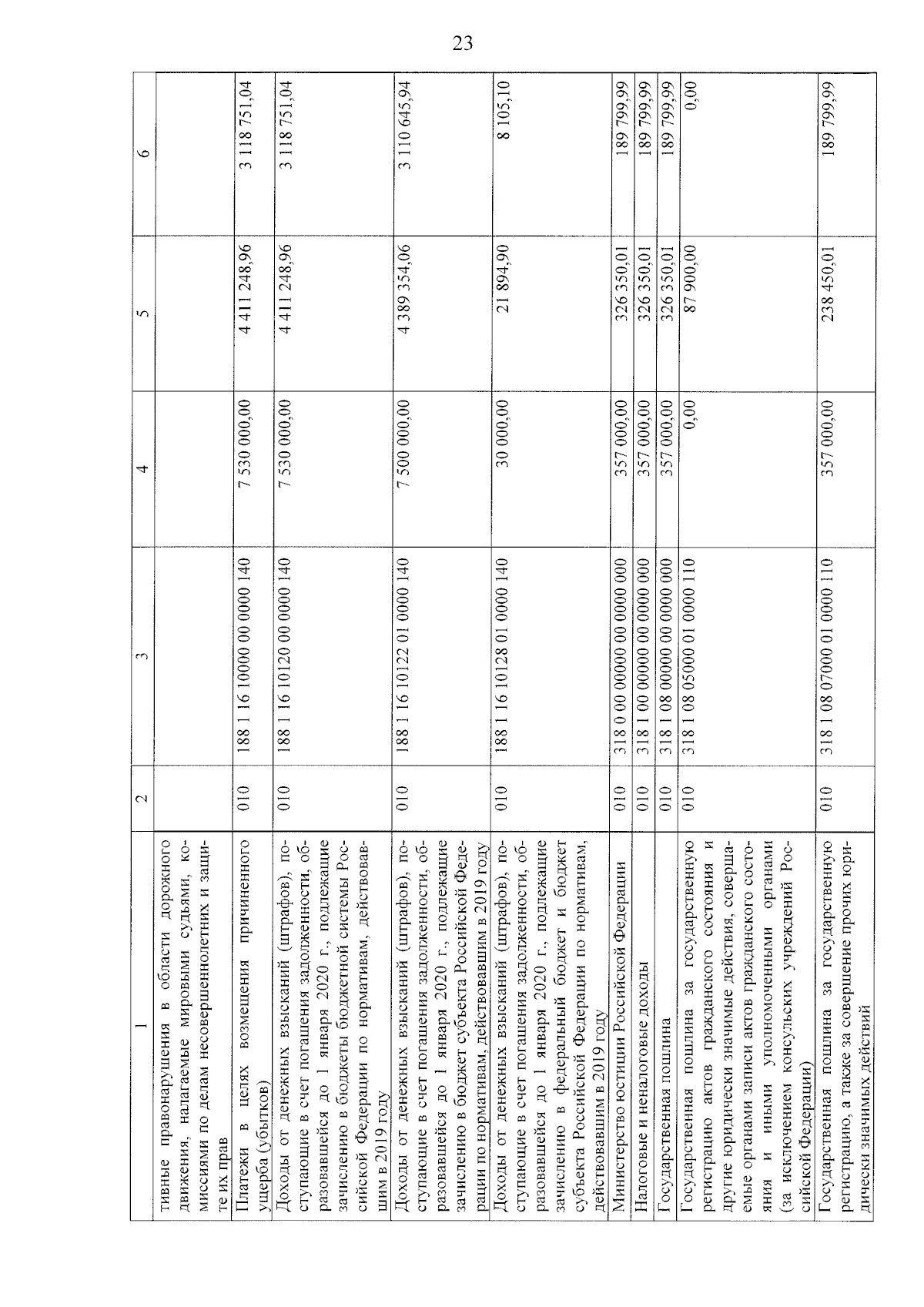 23

| 1 | 2 | 3 | 4 | 5 | 6 |
|---|---|---|---|---|---|
| тивные правонарушения в области дорожного движения, налагаемые мировыми судьями, комиссиями по делам несовершеннолетних и защите их прав | | | | | |
| Платежи в целях возмещения причиненного ущерба (убытков) | 010 | 188 1 16 10000 00 0000 140 | 7 530 000,00 | 4 411 248,96 | 3 118 751,04 |
| Доходы от денежных взысканий (штрафов), поступающие в счет погашения задолженности, образовавшейся до 1 января 2020 г., подлежащие зачислению в бюджеты бюджетной системы Российской Федерации по нормативам, действовавшим в 2019 году | 010 | 188 1 16 10120 00 0000 140 | 7 530 000,00 | 4 411 248,96 | 3 118 751,04 |
| Доходы от денежных взысканий (штрафов), поступающие в счет погашения задолженности, образовавшейся до 1 января 2020 г., подлежащие зачислению в бюджет субъекта Российской Федерации по нормативам, действовавшим в 2019 году | 010 | 188 1 16 10122 01 0000 140 | 7 500 000,00 | 4 389 354,06 | 3 110 645,94 |
| Доходы от денежных взысканий (штрафов), поступающие в счет погашения задолженности, образовавшейся до 1 января 2020 г., подлежащие зачислению в федеральный бюджет и бюджет субъекта Российской Федерации по нормативам, действовавшим в 2019 году | 010 | 188 1 16 10128 01 0000 140 | 30 000,00 | 21 894,90 | 8 105,10 |
| Министерство юстиции Российской Федерации | 010 | 318 0 00 00000 00 0000 000 | 357 000,00 | 326 350,01 | 189 799,99 |
| Налоговые и неналоговые доходы | 010 | 318 1 00 00000 00 0000 000 | 357 000,00 | 326 350,01 | 189 799,99 |
| Государственная пошлина | 010 | 318 1 08 00000 00 0000 000 | 357 000,00 | 326 350,01 | 189 799,99 |
| Государственная пошлина за государственную регистрацию актов гражданского состояния и другие юридически значимые действия, совершаемые органами записи актов гражданского состояния и иными уполномоченными органами (за исключением консульских учреждений Российской Федерации) | 010 | 318 1 08 05000 01 0000 110 | 0,00 | 87 900,00 | 0,00 |
| Государственная пошлина за государственную регистрацию, а также за совершение прочих юридически значимых действий | 010 | 318 1 08 07000 01 0000 110 | 357 000,00 | 238 450,01 | 189 799,99 |